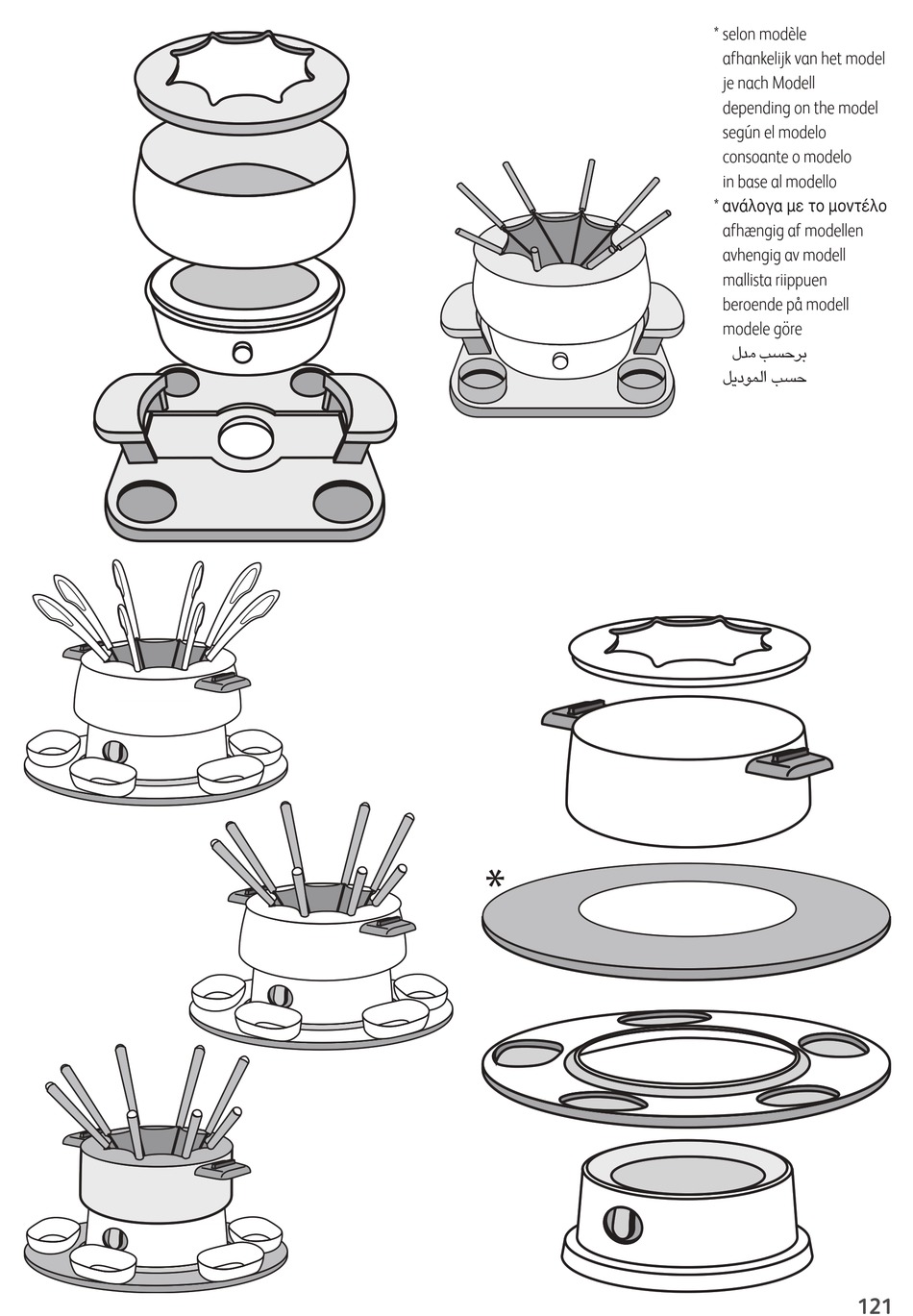 * selon modèle
afhankelijk van het model
je nach Modell
depending on the model
según el modelo
consoante o modelo
in base al modello
* ανάλογα με το μοντέλο
afhængig af modellen
avhengig av modell
mallista riippuen
beroende på modell
modele göre
برحسب مدل
حسب الموديل

*

121